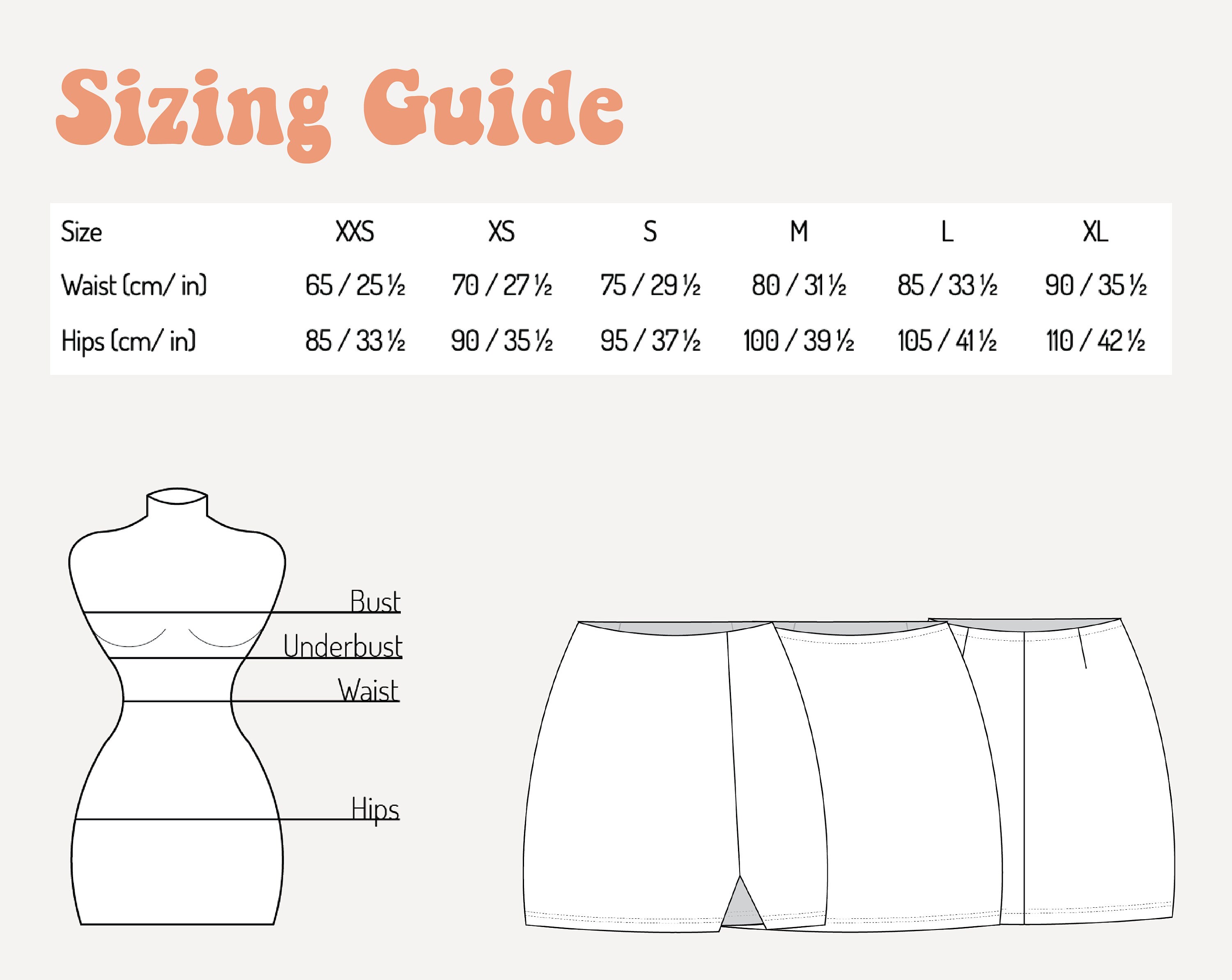 Sizing Guide

| Size | XXS | XS | S | M | L | XL |
|---|---|---|---|---|---|---|
| Waist (cm/ in) | 65 / 25 ½ | 70 / 27 ½ | 75 / 29 ½ | 80 / 31 ½ | 85 / 33 ½ | 90 / 35 ½ |
| Hips (cm/ in) | 85 / 33 ½ | 90 / 35 ½ | 95 / 37 ½ | 100 / 39 ½ | 105 / 41 ½ | 110 / 42 ½ |

Bust
Underbust
Waist
Hips